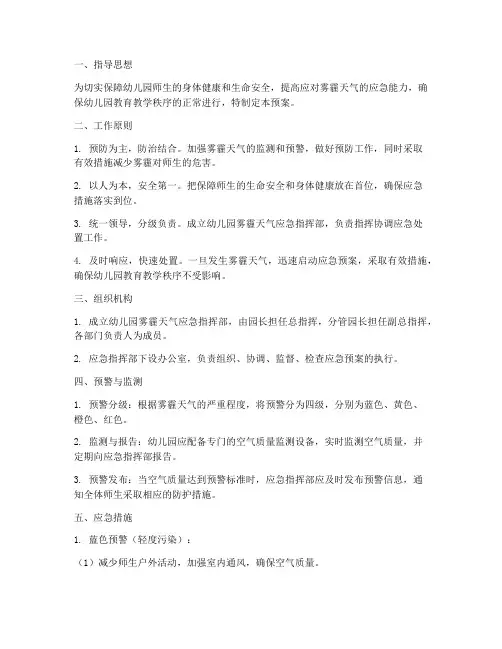 一、指导思想

为切实保障幼儿园师生的身体健康和生命安全，提高应对雾霾天气的应急能力，确保幼儿园教育教学秩序的正常进行，特制定本预案。

二、工作原则

1. 预防为主，防治结合。加强雾霾天气的监测和预警，做好预防工作，同时采取有效措施减少雾霾对师生的危害。

2. 以人为本，安全第一。把保障师生的生命安全和身体健康放在首位，确保应急措施落实到位。

3. 统一领导，分级负责。成立幼儿园雾霾天气应急指挥部，负责指挥协调应急处置工作。

4. 及时响应，快速处置。一旦发生雾霾天气，迅速启动应急预案，采取有效措施，确保幼儿园教育教学秩序不受影响。

三、组织机构

1. 成立幼儿园雾霾天气应急指挥部，由园长担任总指挥，分管园长担任副总指挥，各部门负责人为成员。

2. 应急指挥部下设办公室，负责组织、协调、监督、检查应急预案的执行。

四、预警与监测

1. 预警分级：根据雾霾天气的严重程度，将预警分为四级，分别为蓝色、黄色、橙色、红色。

2. 监测与报告：幼儿园应配备专门的空气质量监测设备，实时监测空气质量，并定期向应急指挥部报告。

3. 预警发布：当空气质量达到预警标准时，应急指挥部应及时发布预警信息，通知全体师生采取相应的防护措施。

五、应急措施

1. 蓝色预警（轻度污染）：

（1）减少师生户外活动，加强室内通风，确保空气质量。